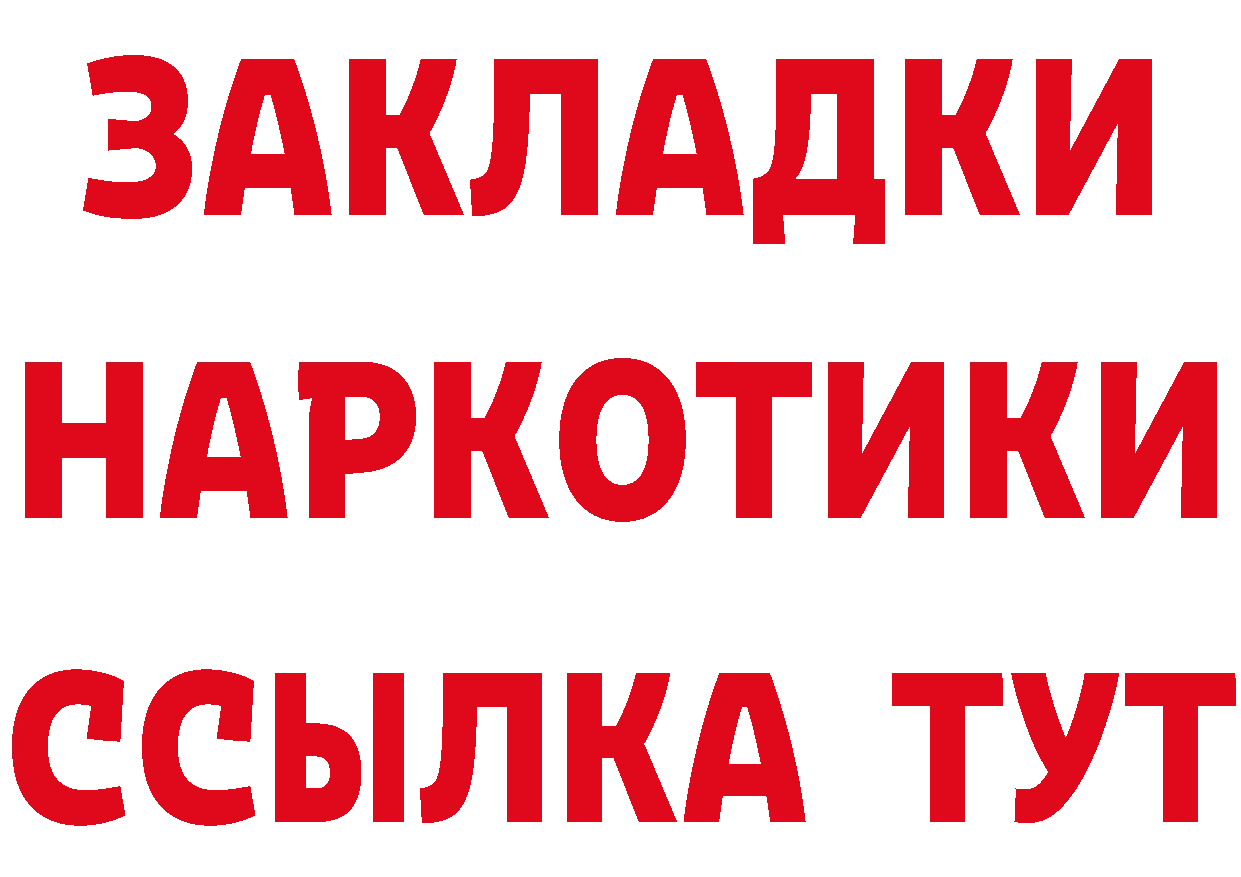 ЗАКЛАДКИ
НАРКОТИКИ
ССЫЛКА ТУТ